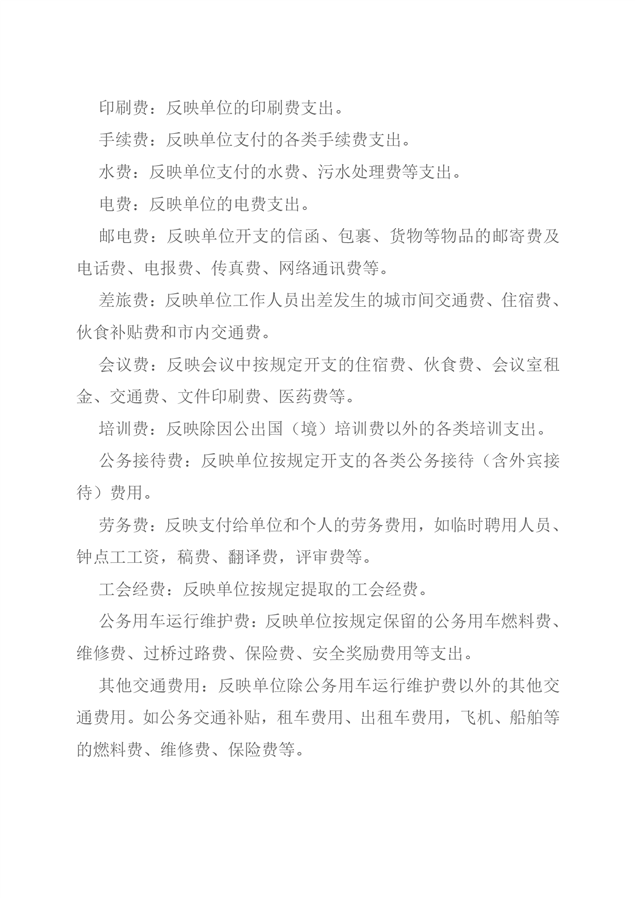 印刷费：反映单位的印刷费支出。

手续费：反映单位支付的各类手续费支出。

水费：反映单位支付的水费、污水处理费等支出。

电费：反映单位的电费支出。

邮电费：反映单位开支的信函、包裹、货物等物品的邮寄费及电话费、电报费、传真费、网络通讯费等。

差旅费：反映单位工作人员出差发生的城市间交通费、住宿费、伙食补贴费和市内交通费。

会议费：反映会议中按规定开支的住宿费、伙食费、会议室租金、交通费、文件印刷费、医药费等。

培训费：反映除因公出国（境）培训费以外的各类培训支出。

公务接待费：反映单位按规定开支的各类公务接待（含外宾接待）费用。

劳务费：反映支付给单位和个人的劳务费用，如临时聘用人员、钟点工工资，稿费、翻译费，评审费等。

工会经费：反映单位按规定提取的工会经费。

公务用车运行维护费：反映单位按规定保留的公务用车燃料费、维修费、过桥过路费、保险费、安全奖励费用等支出。

其他交通费用：反映单位除公务用车运行维护费以外的其他交通费用。如公务交通补贴，租车费用、出租车费用，飞机、船舶等的燃料费、维修费、保险费等。